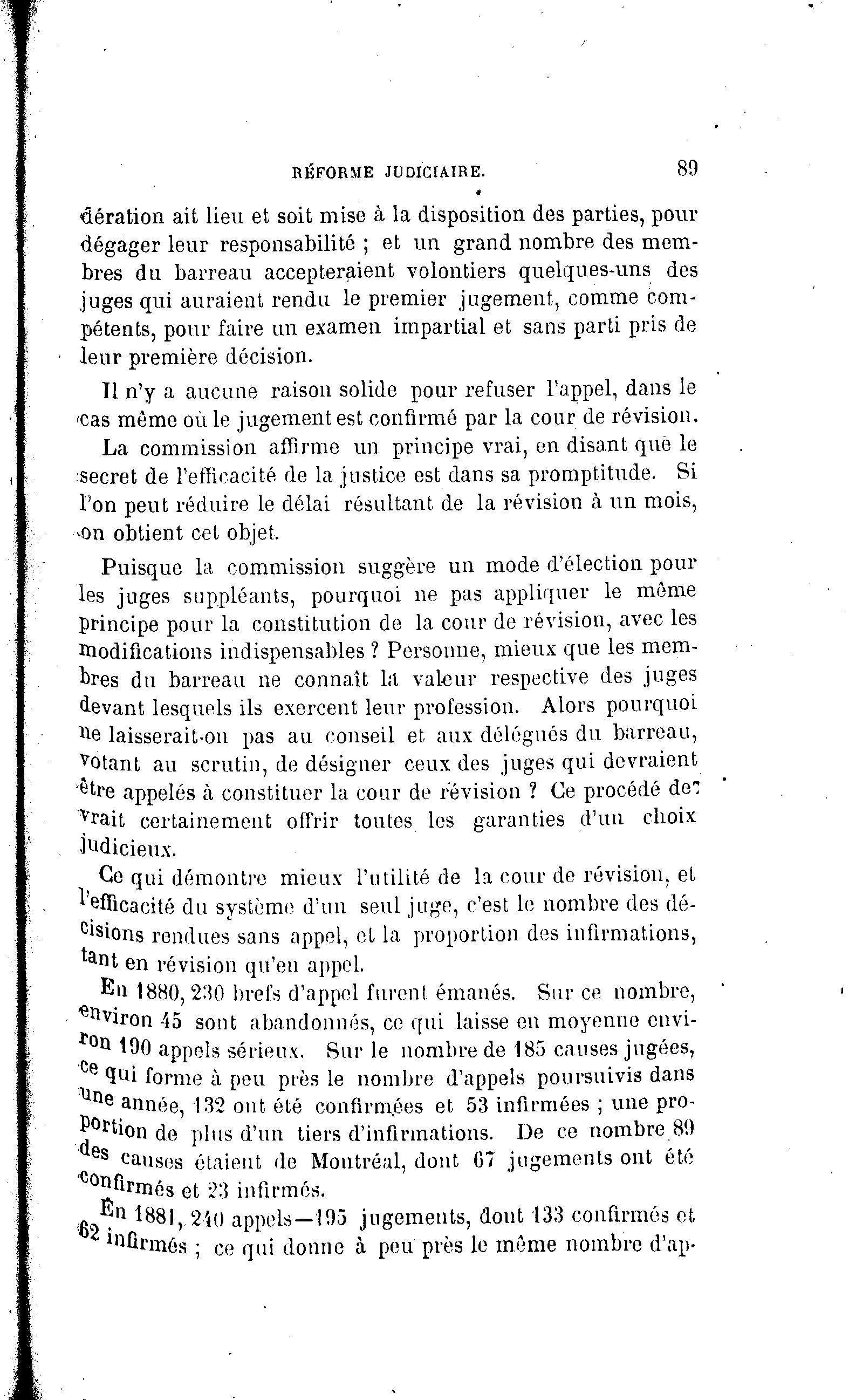 RÉFORME JUDICIAIRE. 89

dération ait lieu et soit mise à la disposition des parties, pour dégager leur responsabilité ; et un grand nombre des membres du barreau accepteraient volontiers quelques-uns des juges qui auraient rendu le premier jugement, comme compétents, pour faire un examen impartial et sans parti pris de leur première décision.

Il n'y a aucune raison solide pour refuser l'appel, dans le cas même où le jugement est confirmé par la cour de révision.

La commission affirme un principe vrai, en disant que le secret de l'efficacité de la justice est dans sa promptitude. Si l'on peut réduire le délai résultant de la révision à un mois, on obtient cet objet.

Puisque la commission suggère un mode d'élection pour les juges suppléants, pourquoi ne pas appliquer le même principe pour la constitution de la cour de révision, avec les modifications indispensables ? Personne, mieux que les membres du barreau ne connaît la valeur respective des juges devant lesquels ils exercent leur profession. Alors pourquoi ne laisserait-on pas au conseil et aux délégués du barreau, votant au scrutin, de désigner ceux des juges qui devraient être appelés à constituer la cour de révision ? Ce procédé devrait certainement offrir toutes les garanties d'un choix judicieux.

Ce qui démontre mieux l'utilité de la cour de révision, et l'efficacité du système d'un seul juge, c'est le nombre des décisions rendues sans appel, et la proportion des infirmations, tant en révision qu'en appel.

En 1880, 230 brefs d'appel furent émanés. Sur ce nombre, environ 45 sont abandonnés, ce qui laisse en moyenne environ 190 appels sérieux. Sur le nombre de 185 causes jugées, ce qui forme à peu près le nombre d'appels poursuivis dans une année, 132 ont été confirmées et 53 infirmées ; une proportion de plus d'un tiers d'infirmations. De ce nombre 89 des causes étaient de Montréal, dont 67 jugements ont été confirmés et 23 infirmés.

En 1881, 240 appels—195 jugements, dont 133 confirmés et 62 infirmés ; ce qui donne à peu près le même nombre d'ap-